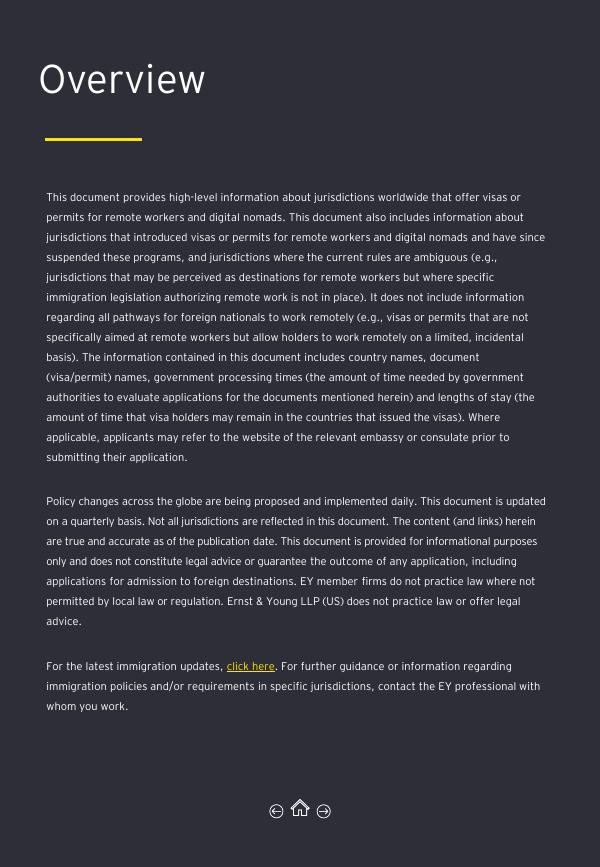 Overview

This document provides high-level information about jurisdictions worldwide that offer visas or permits for remote workers and digital nomads. This document also includes information about jurisdictions that introduced visas or permits for remote workers and digital nomads and have since suspended these programs, and jurisdictions where the current rules are ambiguous (e.g., jurisdictions that may be perceived as destinations for remote workers but where specific immigration legislation authorizing remote work is not in place). It does not include information regarding all pathways for foreign nationals to work remotely (e.g., visas or permits that are not specifically aimed at remote workers but allow holders to work remotely on a limited, incidental basis). The information contained in this document includes country names, document (visa/permit) names, government processing times (the amount of time needed by government authorities to evaluate applications for the documents mentioned herein) and lengths of stay (the amount of time that visa holders may remain in the countries that issued the visas). Where applicable, applicants may refer to the website of the relevant embassy or consulate prior to submitting their application.

Policy changes across the globe are being proposed and implemented daily. This document is updated on a quarterly basis. Not all jurisdictions are reflected in this document. The content (and links) herein are true and accurate as of the publication date. This document is provided for informational purposes only and does not constitute legal advice or guarantee the outcome of any application, including applications for admission to foreign destinations. EY member firms do not practice law where not permitted by local law or regulation. Ernst & Young LLP (US) does not practice law or offer legal advice.

For the latest immigration updates, click here. For further guidance or information regarding immigration policies and/or requirements in specific jurisdictions, contact the EY professional with whom you work.